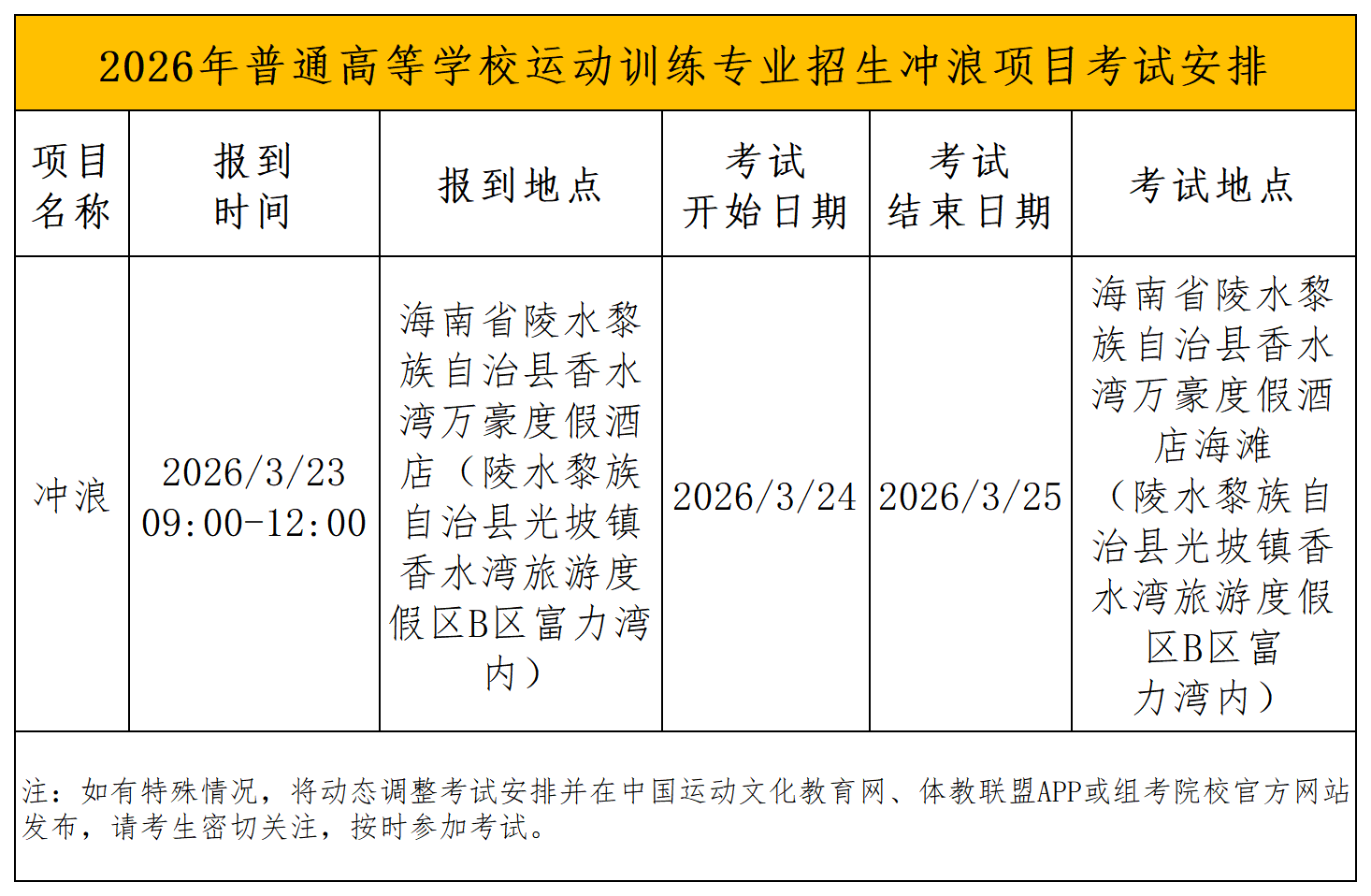 2026年普通高等学校运动训练专业招生冲浪项目考试安排

| 项目名称 | 报到时间 | 报到地点 | 考试开始日期 | 考试结束日期 | 考试地点 |
|---|---|---|---|---|---|
| 冲浪 | 2026/3/23 09:00-12:00 | 海南省陵水黎族自治县香水湾万豪度假酒店（陵水黎族自治县光坡镇香水湾旅游度假区B区富力湾内） | 2026/3/24 | 2026/3/25 | 海南省陵水黎族自治县香水湾万豪度假酒店海滩（陵水黎族自治县光坡镇香水湾旅游度假区B区富力湾内） |

注：如有特殊情况，将动态调整考试安排并在中国运动文化教育网、体教联盟APP或组考院校官方网站发布，请考生密切关注，按时参加考试。